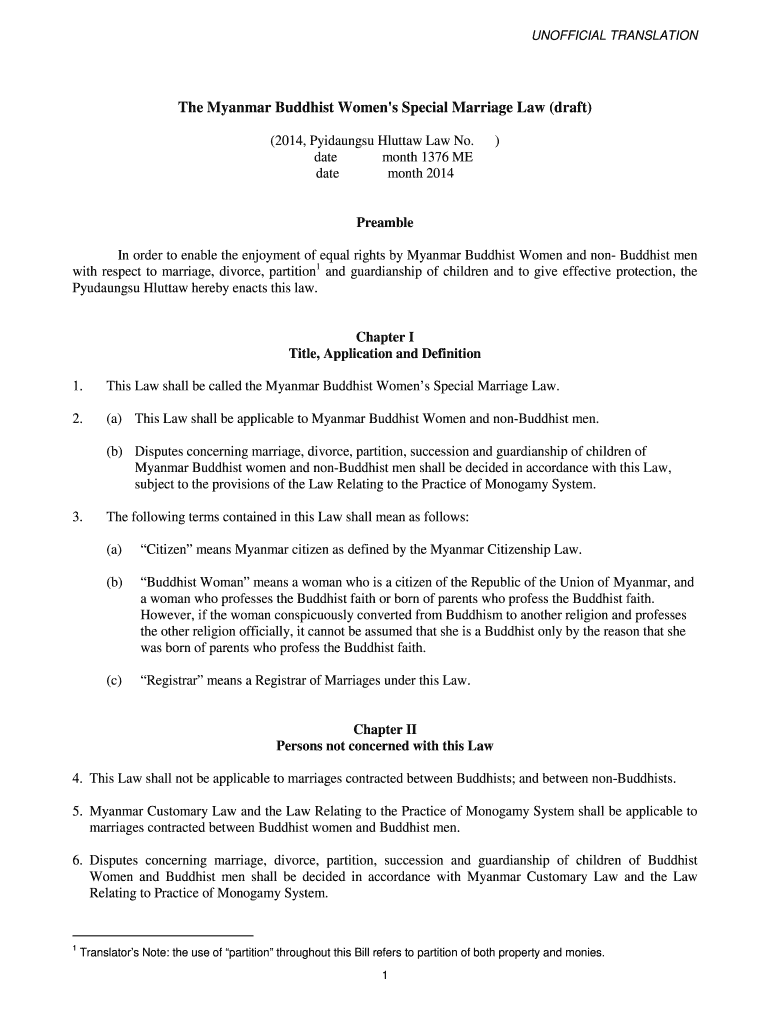 UNOFFICIAL TRANSLATION

The Myanmar Buddhist Women's Special Marriage Law (draft)

(2014, Pyidaungsu Hluttaw Law No. )
date month 1376 ME
date month 2014

Preamble

In order to enable the enjoyment of equal rights by Myanmar Buddhist Women and non- Buddhist men with respect to marriage, divorce, partition$^1$ and guardianship of children and to give effective protection, the Pyudaungsu Hluttaw hereby enacts this law.

Chapter I
Title, Application and Definition

1. This Law shall be called the Myanmar Buddhist Women's Special Marriage Law.

2. (a) This Law shall be applicable to Myanmar Buddhist Women and non-Buddhist men.

(b) Disputes concerning marriage, divorce, partition, succession and guardianship of children of Myanmar Buddhist women and non-Buddhist men shall be decided in accordance with this Law, subject to the provisions of the Law Relating to the Practice of Monogamy System.

3. The following terms contained in this Law shall mean as follows:

(a) "Citizen" means Myanmar citizen as defined by the Myanmar Citizenship Law.

(b) "Buddhist Woman" means a woman who is a citizen of the Republic of the Union of Myanmar, and a woman who professes the Buddhist faith or born of parents who profess the Buddhist faith. However, if the woman conspicuously converted from Buddhism to another religion and professes the other religion officially, it cannot be assumed that she is a Buddhist only by the reason that she was born of parents who profess the Buddhist faith.

(c) "Registrar" means a Registrar of Marriages under this Law.

Chapter II
Persons not concerned with this Law

4. This Law shall not be applicable to marriages contracted between Buddhists; and between non-Buddhists.

5. Myanmar Customary Law and the Law Relating to the Practice of Monogamy System shall be applicable to marriages contracted between Buddhist women and Buddhist men.

6. Disputes concerning marriage, divorce, partition, succession and guardianship of children of Buddhist Women and Buddhist men shall be decided in accordance with Myanmar Customary Law and the Law Relating to Practice of Monogamy System.

$^1$ Translator's Note: the use of "partition" throughout this Bill refers to partition of both property and monies.

1